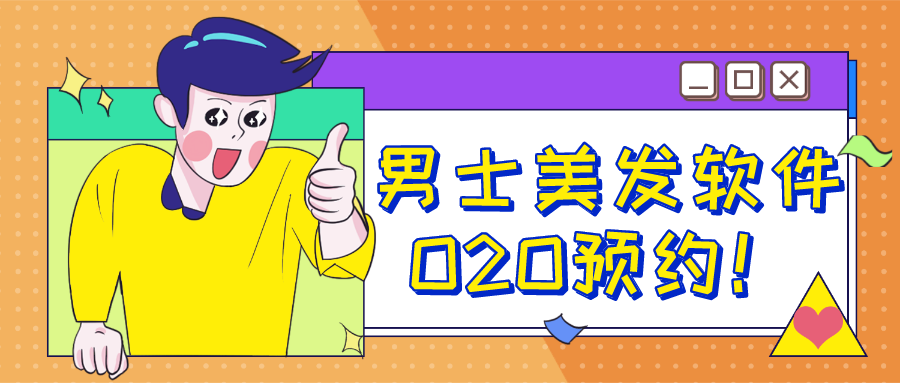 男士美发软件
O2O预约!